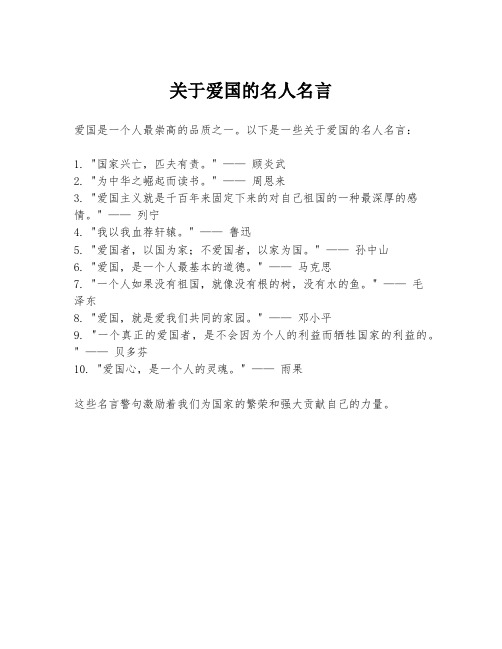 关于爱国的名人名言

爱国是一个人最崇高的品质之一。以下是一些关于爱国的名人名言：

1. "国家兴亡，匹夫有责。" —— 顾炎武
2. "为中华之崛起而读书。" —— 周恩来
3. "爱国主义就是千百年来固定下来的对自己祖国的一种最深厚的感情。" —— 列宁
4. "我以我血荐轩辕。" —— 鲁迅
5. "爱国者，以国为家；不爱国者，以家为国。" —— 孙中山
6. "爱国，是一个人最基本的道德。" —— 马克思
7. "一个人如果没有祖国，就像没有根的树，没有水的鱼。" —— 毛泽东
8. "爱国，就是爱我们共同的家园。" —— 邓小平
9. "一个真正的爱国者，是不会因为个人的利益而牺牲国家的利益的。" —— 贝多芬
10. "爱国心，是一个人的灵魂。" —— 雨果

这些名言警句激励着我们为国家的繁荣和强大贡献自己的力量。